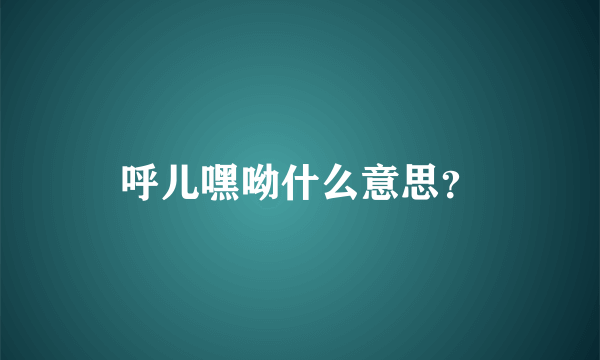 呼儿嘿呦什么意思?